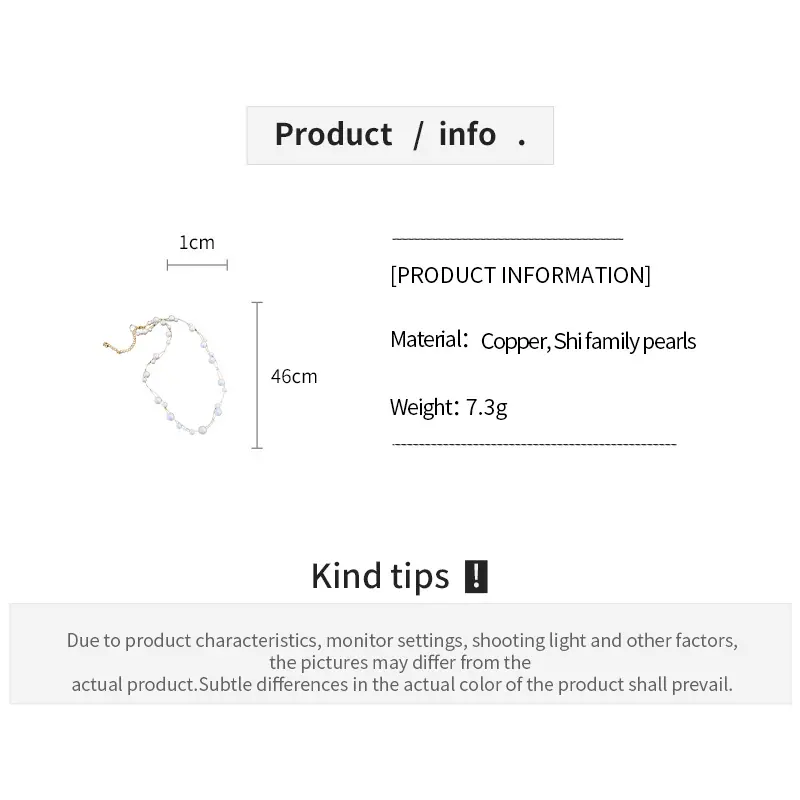 Product / info .

1cm

46cm

[PRODUCT INFORMATION]

Material: Copper, Shi family pearls

Weight: 7.3g

Kind tips !

Due to product characteristics, monitor settings, shooting light and other factors, the pictures may differ from the actual product.Subtle differences in the actual color of the product shall prevail.